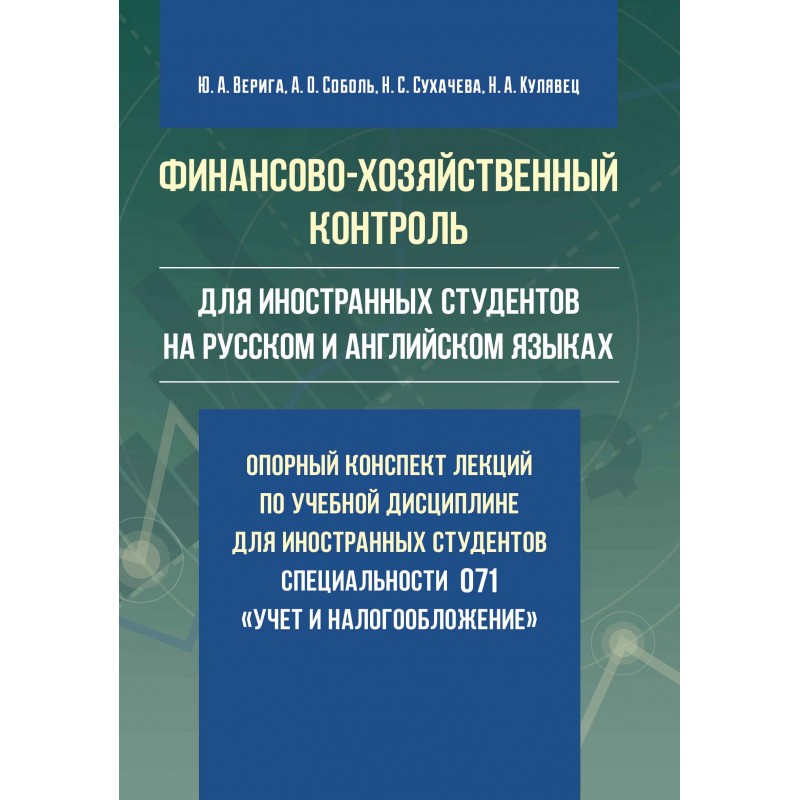 Ю. А. Верига, А. О. Соболь, Н. С. Сухачева, Н. А. Кулявец

ФИНАНСОВО-ХОЗЯЙСТВЕННЫЙ КОНТРОЛЬ

ДЛЯ ИНОСТРАННЫХ СТУДЕНТОВ НА РУССКОМ И АНГЛИЙСКОМ ЯЗЫКАХ

ОПОРНЫЙ КОНСПЕКТ ЛЕКЦИЙ ПО УЧЕБНОЙ ДИСЦИПЛИНЕ ДЛЯ ИНОСТРАННЫХ СТУДЕНТОВ СПЕЦИАЛЬНОСТИ 071 «УЧЕТ И НАЛОГООБЛОЖЕНИЕ»